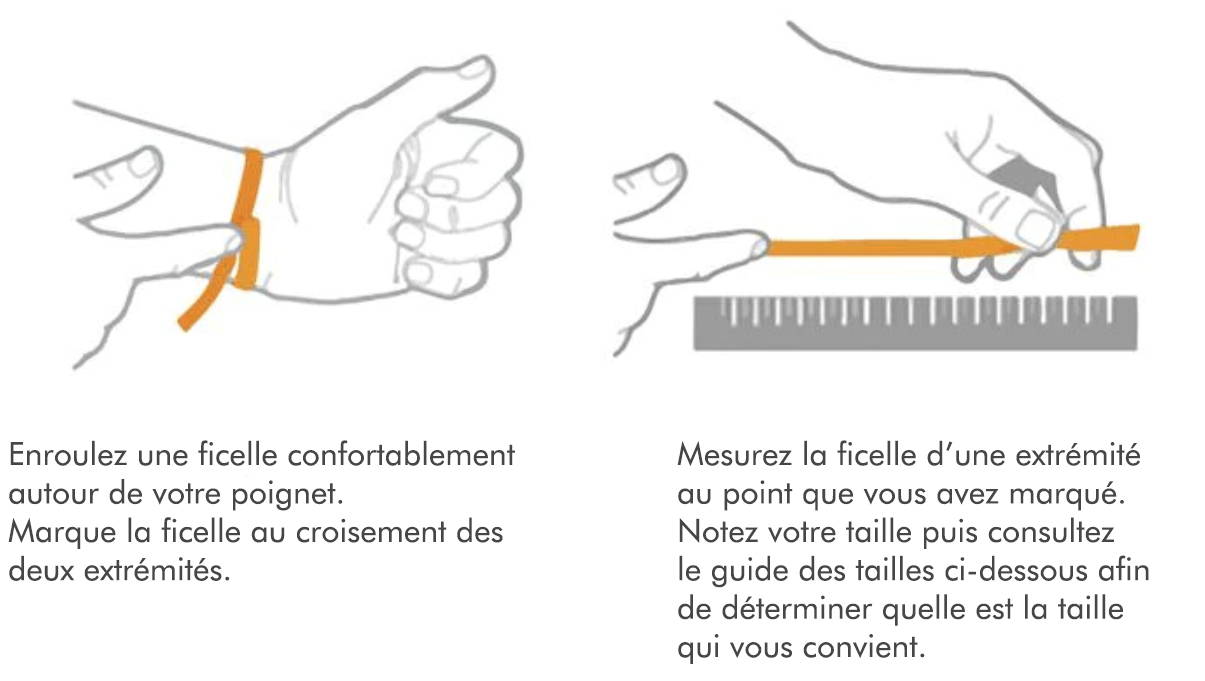 Enroulez une ficelle confortablement autour de votre poignet.
Marque la ficelle au croisement des deux extrémités.

Mesurez la ficelle d'une extrémité au point que vous avez marqué. Notez votre taille puis consultez le guide des tailles ci-dessous afin de déterminer quelle est la taille qui vous convient.